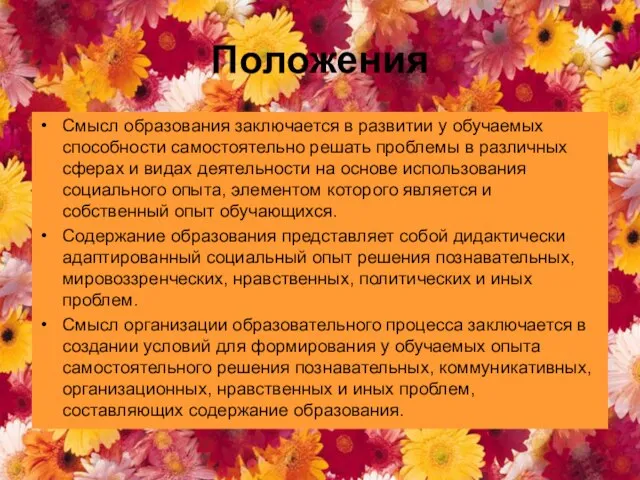 Положения

• Смысл образования заключается в развитии у обучаемых способности самостоятельно решать проблемы в различных сферах и видах деятельности на основе использования социального опыта, элементом которого является и собственный опыт обучающихся.
• Содержание образования представляет собой дидактически адаптированный социальный опыт решения познавательных, мировоззренческих, нравственных, политических и иных проблем.
• Смысл организации образовательного процесса заключается в создании условий для формирования у обучаемых опыта самостоятельного решения познавательных, коммуникативных, организационных, нравственных и иных проблем, составляющих содержание образования.